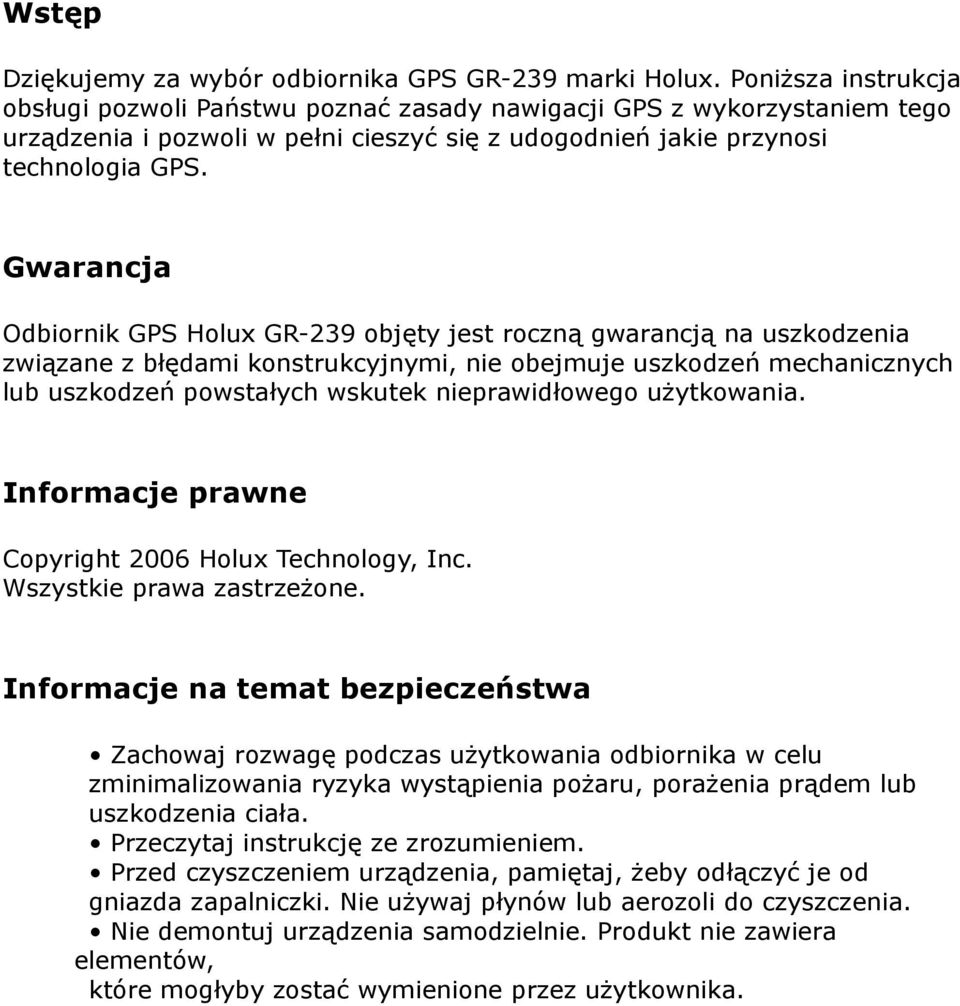 Wstęp

Dziękujemy za wybór odbiornika GPS GR-239 marki Holux. Poniższa instrukcja obsługi pozwoli Państwu poznać zasady nawigacji GPS z wykorzystaniem tego urządzenia i pozwoli w pełni cieszyć się z udogodnień jakie przynosi technologia GPS.

Gwarancja

Odbiornik GPS Holux GR-239 objęty jest roczną gwarancją na uszkodzenia związane z błędami konstrukcyjnymi, nie obejmuje uszkodzeń mechanicznych lub uszkodzeń powstałych wskutek nieprawidłowego użytkowania.

Informacje prawne

Copyright 2006 Holux Technology, Inc.
Wszystkie prawa zastrzeżone.

Informacje na temat bezpieczeństwa

• Zachowaj rozwagę podczas użytkowania odbiornika w celu zminimalizowania ryzyka wystąpienia pożaru, porażenia prądem lub uszkodzenia ciała.
• Przeczytaj instrukcję ze zrozumieniem.
• Przed czyszczeniem urządzenia, pamiętaj, żeby odłączyć je od gniazda zapalniczki. Nie używaj płynów lub aerozoli do czyszczenia.
• Nie demontuj urządzenia samodzielnie. Produkt nie zawiera elementów,
które mogłyby zostać wymienione przez użytkownika.